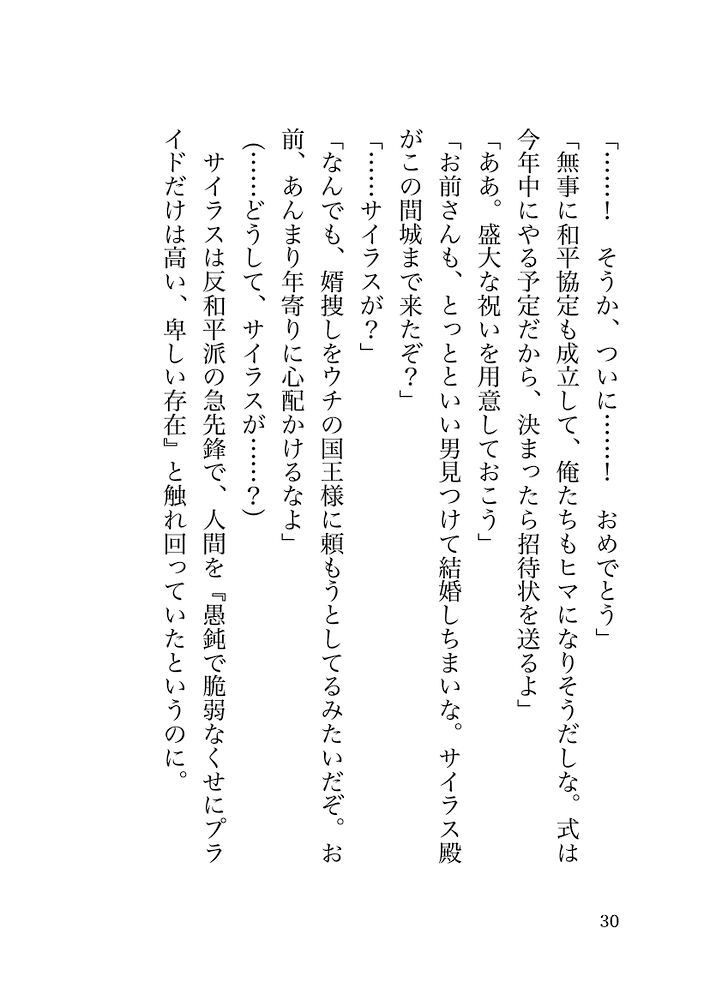 「……！　そうか、ついに……！　おめでとう」

「無事に和平協定も成立して、俺たちもヒマになりそうだしな。式は今年中にやる予定だから、決まったら招待状を送るよ」

「ああ。盛大な祝いを用意しておこう」

「お前さんも、とっとといい男見つけて結婚しちまいな。サイラス殿がこの間城まで来たぞ？」

「……サイラスが？」

「なんでも、婿捜しをウチの国王様に頼もうとしてるみたいだぞ。お前、あんまり年寄りに心配かけるなよ」

（……どうして、サイラスが……？）

サイラスは反和平派の急先鋒で、人間を『愚鈍で脆弱なくせにプライドだけは高い、卑しい存在』と触れ回っていたというのに。

30